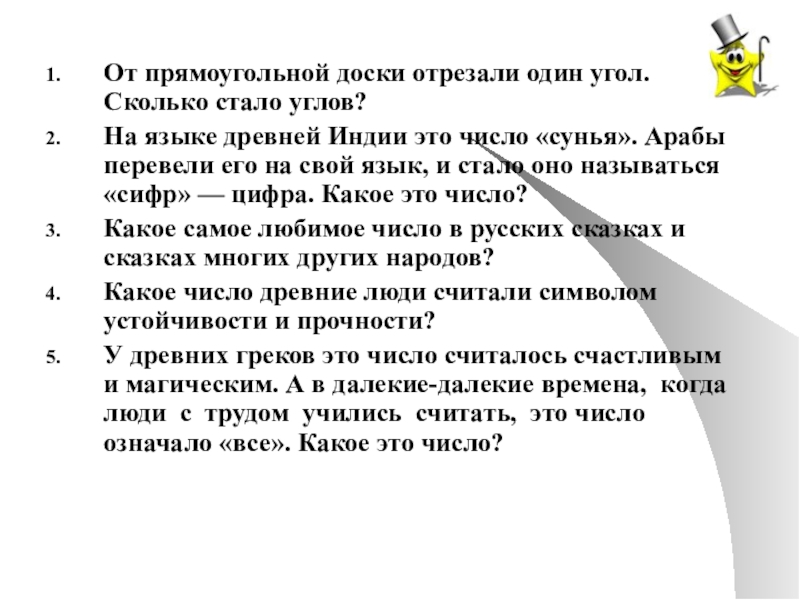 1. От прямоугольной доски отрезали один угол. Сколько стало углов?

2. На языке древней Индии это число «сунья». Арабы перевели его на свой язык, и стало оно называться «сифр» — цифра. Какое это число?

3. Какое самое любимое число в русских сказках и сказках многих других народов?

4. Какое число древние люди считали символом устойчивости и прочности?

5. У древних греков это число считалось счастливым и магическим. А в далекие-далекие времена, когда люди с трудом учились считать, это число означало «все». Какое это число?